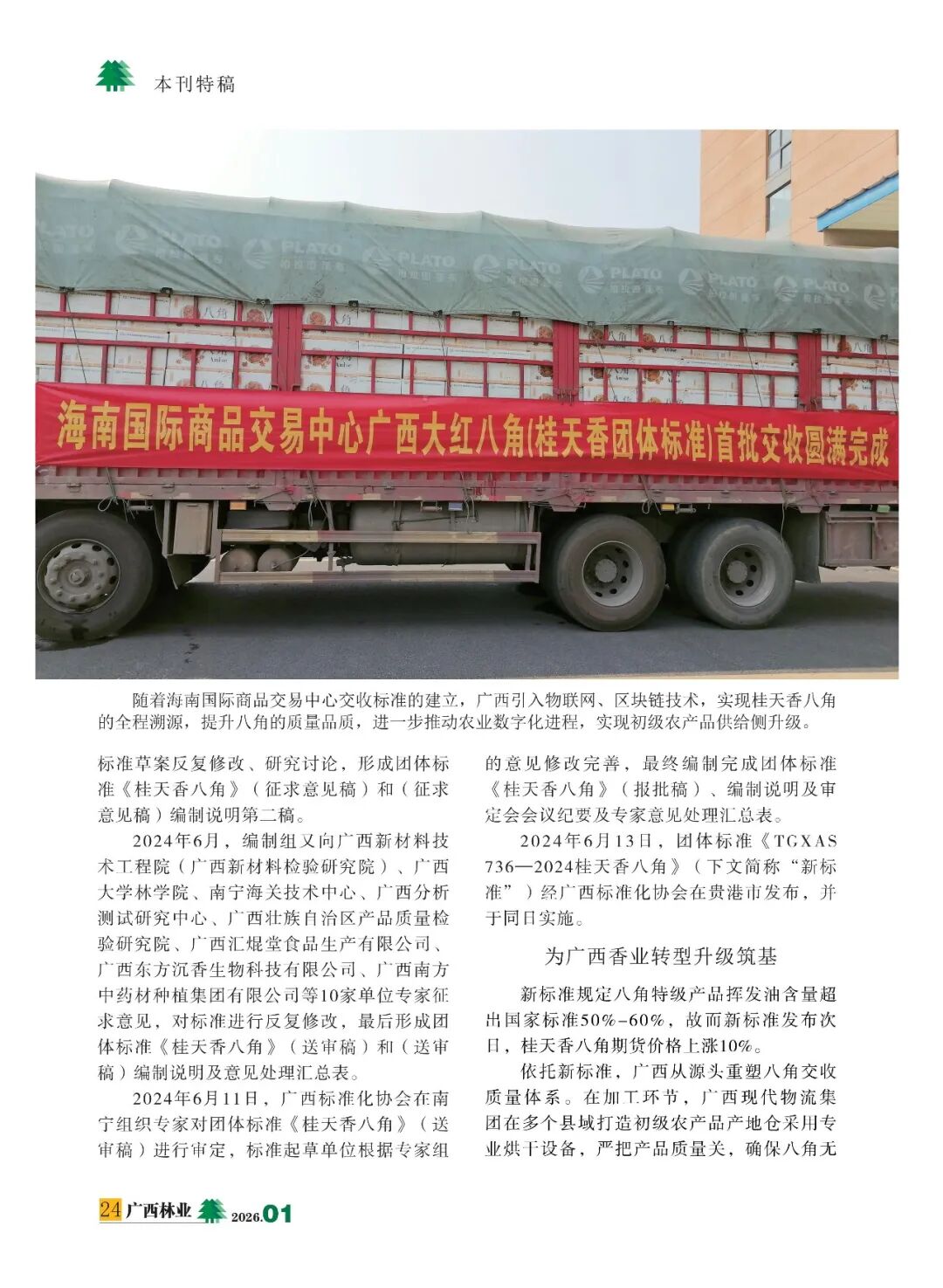 本刊特稿

海南国际商品交易中心广西大红八角(桂天香团体标准)首批交收圆满完成

随着海南国际商品交易中心交收标准的建立，广西引入物联网、区块链技术，实现桂天香八角的全程溯源，提升八角的质量品质，进一步推动农业数字化进程，实现初级农产品供给侧升级。

标准草案反复修改、研究讨论，形成团体标准《桂天香八角》（征求意见稿）和（征求意见稿）编制说明第二稿。

2024年6月，编制组又向广西新材料技术工程院（广西新材料检验研究院）、广西大学林学院、南宁海关技术中心、广西分析测试研究中心、广西壮族自治区产品质量检验研究院、广西汇焜堂食品生产有限公司、广西东方沉香生物科技有限公司、广西南方中药材种植集团有限公司等10家单位专家征求意见，对标准进行反复修改，最后形成团体标准《桂天香八角》（送审稿）和（送审稿）编制说明及意见处理汇总表。

2024年6月11日，广西标准化协会在南宁组织专家对团体标准《桂天香八角》（送审稿）进行审定，标准起草单位根据专家组的意见修改完善，最终编制完成团体标准《桂天香八角》（报批稿）、编制说明及审定会会议纪要及专家意见处理汇总表。

2024年6月13日，团体标准《TGXAS 736—2024桂天香八角》（下文简称“新标准”）经广西标准化协会在贵港市发布，并于同日实施。

为广西香业转型升级筑基

新标准规定八角特级产品挥发油含量超出国家标准50%-60%，故而新标准发布次日，桂天香八角期货价格上涨10%。

依托新标准，广西从源头重塑八角交收质量体系。在加工环节，广西现代物流集团在多个县域打造初级农产品产地仓采用专业烘干设备，严把产品质量关，确保八角无

24 广西林业 2026.01